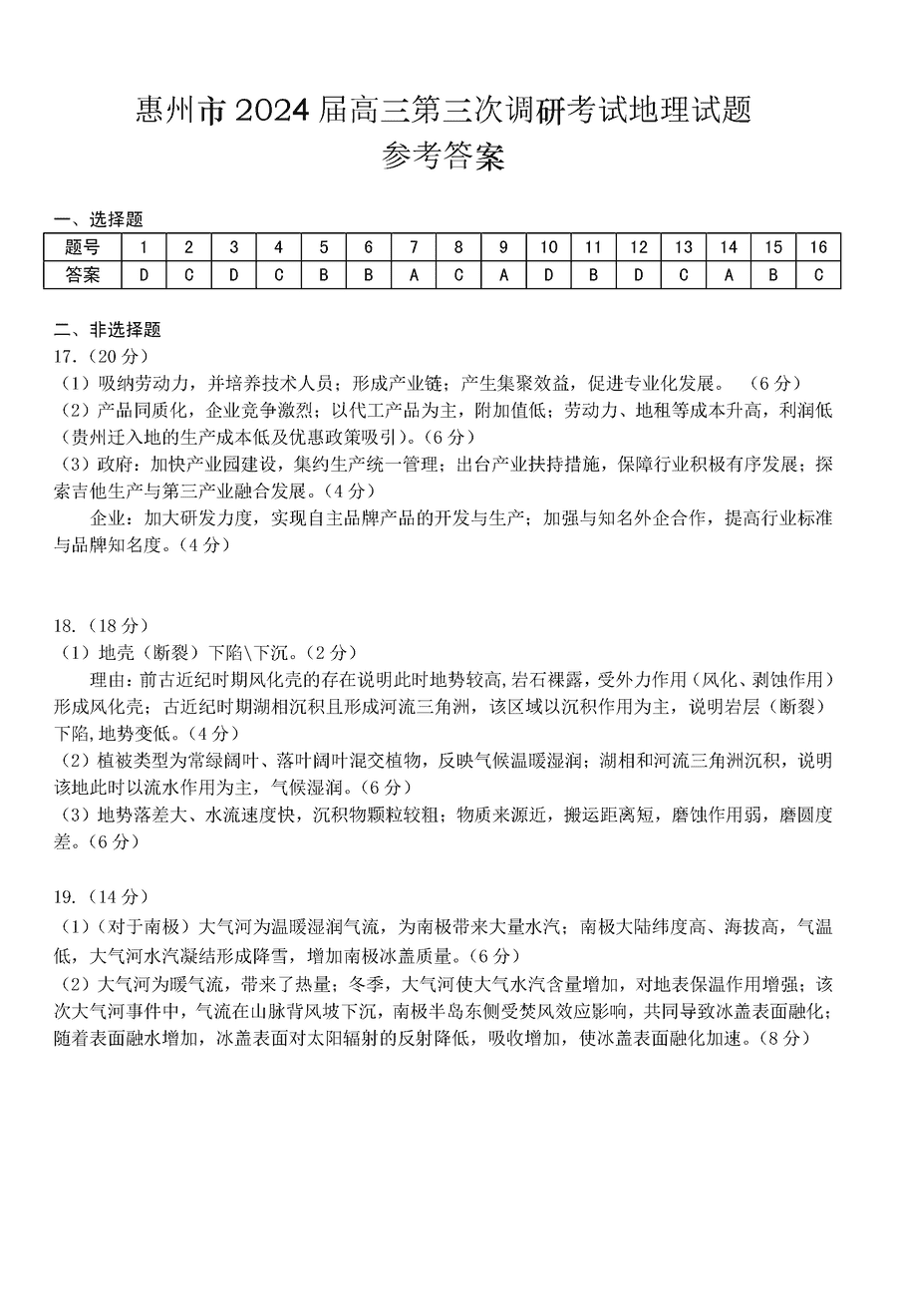 惠州市 2024 届高三第三次调研考试地理试题
参考答案

一、选择题

| 题号 | 1 | 2 | 3 | 4 | 5 | 6 | 7 | 8 | 9 | 10 | 11 | 12 | 13 | 14 | 15 | 16 |
|---|---|---|---|---|---|---|---|---|---|---|---|---|---|---|---|---|
| 答案 | D | C | D | C | B | B | A | C | A | D | B | D | C | A | B | C |

二、非选择题

17.（20 分）
（1）吸纳劳动力，并培养技术人员；形成产业链；产生集聚效益，促进专业化发展。（6 分）
（2）产品同质化，企业竞争激烈；以代工产品为主，附加值低；劳动力、地租等成本升高，利润低（贵州迁入地的生产成本低及优惠政策吸引）。（6 分）
（3）政府：加快产业园建设，集约生产统一管理；出台产业扶持措施，保障行业积极有序发展；探索吉他生产与第三产业融合发展。（4 分）
企业：加大研发力度，实现自主品牌产品的开发与生产；加强与知名外企合作，提高行业标准与品牌知名度。（4 分）

18.（18 分）
（1）地壳（断裂）下陷\下沉。（2 分）
理由：前古近纪时期风化壳的存在说明此时地势较高，岩石裸露，受外力作用（风化、剥蚀作用）形成风化壳；古近纪时期湖相沉积且形成河流三角洲，该区域以沉积作用为主，说明岩层（断裂）下陷，地势变低。（4 分）
（2）植被类型为常绿阔叶、落叶阔叶混交植物，反映气候温暖湿润；湖相和河流三角洲沉积，说明该地此时以流水作用为主，气候湿润。（6 分）
（3）地势落差大、水流速度快，沉积物颗粒较粗；物质来源近，搬运距离短，磨蚀作用弱，磨圆度差。（6 分）

19.（14 分）
（1）（对于南极）大气河为温暖湿润气流，为南极带来大量水汽；南极大陆纬度高、海拔高，气温低，大气河水汽凝结形成降雪，增加南极冰盖质量。（6 分）
（2）大气河为暖气流，带来了热量；冬季，大气河使大气水汽含量增加，对地表保温作用增强；该次大气河事件中，气流在山脉背风坡下沉，南极半岛东侧受焚风效应影响，共同导致冰盖表面融化；随着表面融水增加，冰盖表面对太阳辐射的反射降低，吸收增加，使冰盖表面融化加速。（8 分）